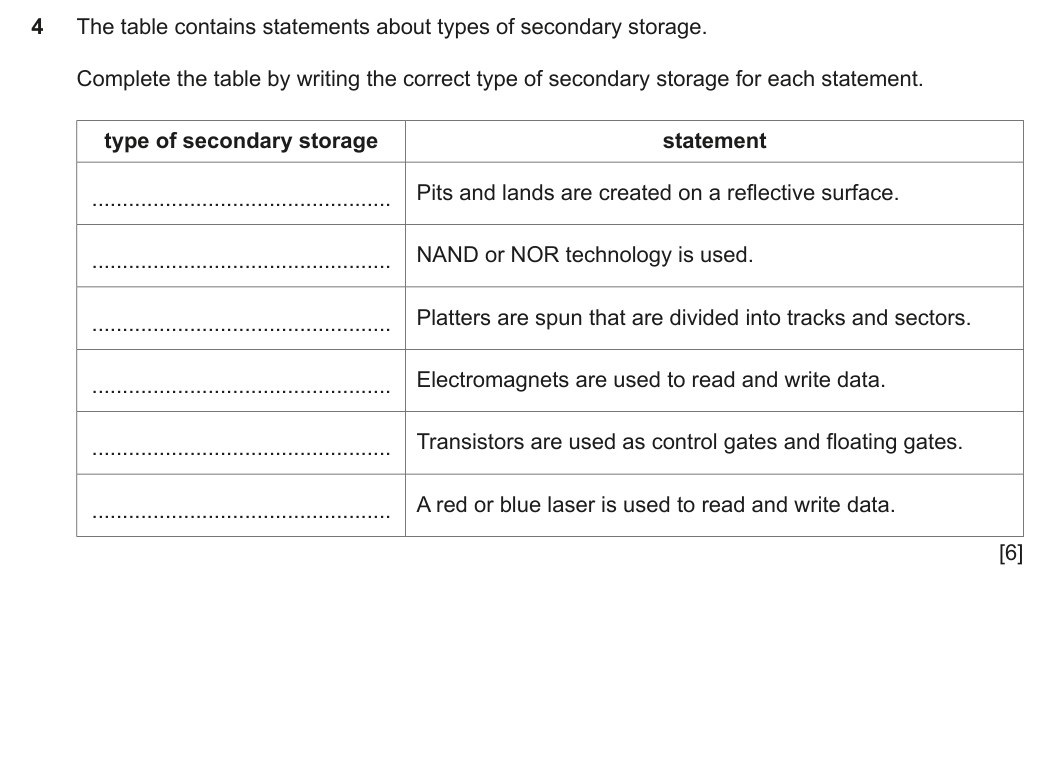 4 The table contains statements about types of secondary storage.

Complete the table by writing the correct type of secondary storage for each statement.

| type of secondary storage | statement |
|---|---|
| ____ | Pits and lands are created on a reflective surface. |
| ____ | NAND or NOR technology is used. |
| ____ | Platters are spun that are divided into tracks and sectors. |
| ____ | Electromagnets are used to read and write data. |
| ____ | Transistors are used as control gates and floating gates. |
| ____ | A red or blue laser is used to read and write data. |

[6]